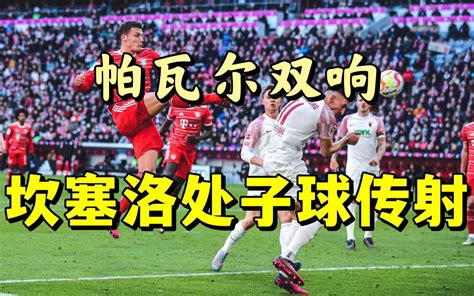 帕瓦尔双响

坎塞洛处子球传射